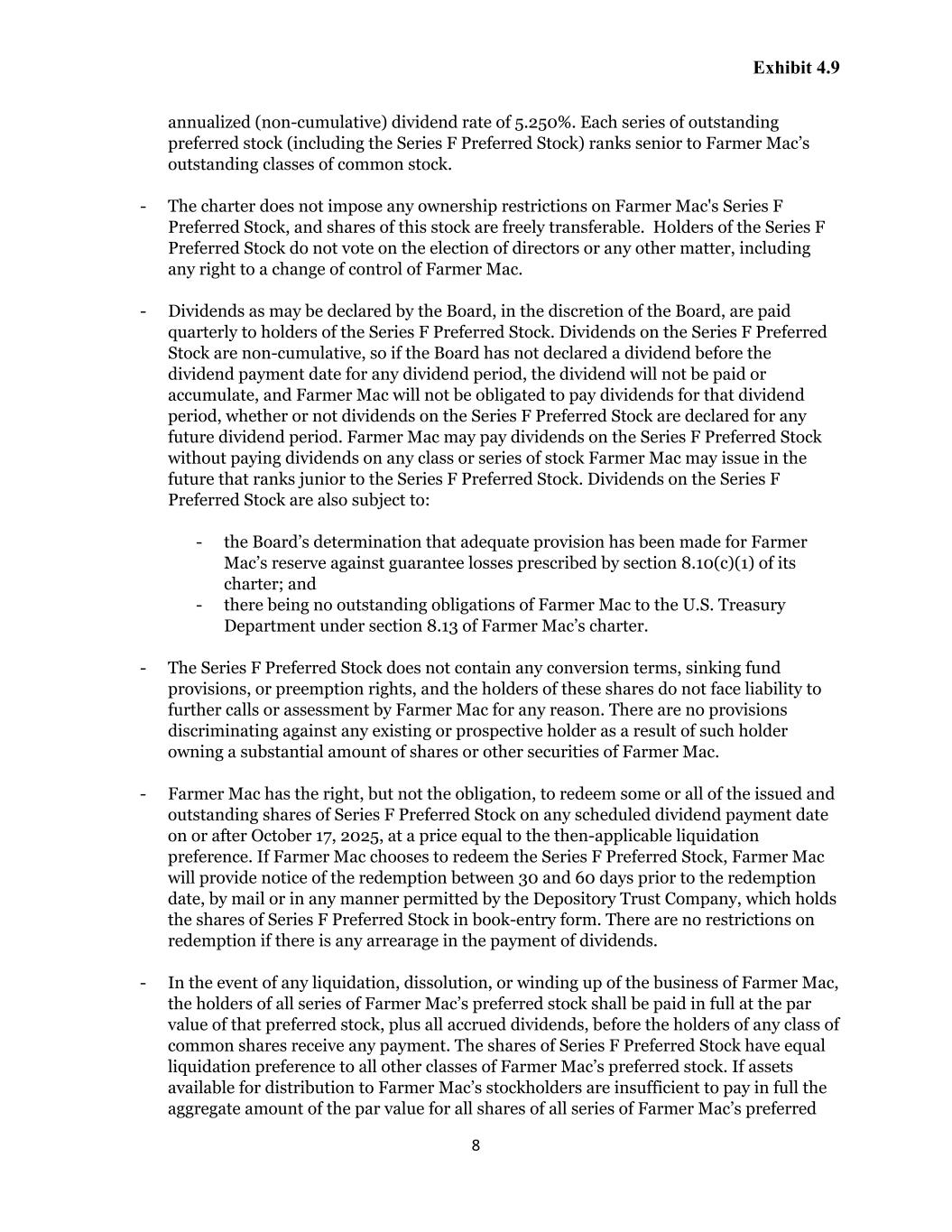 Exhibit 4.9

annualized (non-cumulative) dividend rate of 5.250%. Each series of outstanding preferred stock (including the Series F Preferred Stock) ranks senior to Farmer Mac's outstanding classes of common stock.

- The charter does not impose any ownership restrictions on Farmer Mac's Series F Preferred Stock, and shares of this stock are freely transferable. Holders of the Series F Preferred Stock do not vote on the election of directors or any other matter, including any right to a change of control of Farmer Mac.

- Dividends as may be declared by the Board, in the discretion of the Board, are paid quarterly to holders of the Series F Preferred Stock. Dividends on the Series F Preferred Stock are non-cumulative, so if the Board has not declared a dividend before the dividend payment date for any dividend period, the dividend will not be paid or accumulate, and Farmer Mac will not be obligated to pay dividends for that dividend period, whether or not dividends on the Series F Preferred Stock are declared for any future dividend period. Farmer Mac may pay dividends on the Series F Preferred Stock without paying dividends on any class or series of stock Farmer Mac may issue in the future that ranks junior to the Series F Preferred Stock. Dividends on the Series F Preferred Stock are also subject to:

- the Board's determination that adequate provision has been made for Farmer Mac's reserve against guarantee losses prescribed by section 8.10(c)(1) of its charter; and
- there being no outstanding obligations of Farmer Mac to the U.S. Treasury Department under section 8.13 of Farmer Mac's charter.

- The Series F Preferred Stock does not contain any conversion terms, sinking fund provisions, or preemption rights, and the holders of these shares do not face liability to further calls or assessment by Farmer Mac for any reason. There are no provisions discriminating against any existing or prospective holder as a result of such holder owning a substantial amount of shares or other securities of Farmer Mac.

- Farmer Mac has the right, but not the obligation, to redeem some or all of the issued and outstanding shares of Series F Preferred Stock on any scheduled dividend payment date on or after October 17, 2025, at a price equal to the then-applicable liquidation preference. If Farmer Mac chooses to redeem the Series F Preferred Stock, Farmer Mac will provide notice of the redemption between 30 and 60 days prior to the redemption date, by mail or in any manner permitted by the Depository Trust Company, which holds the shares of Series F Preferred Stock in book-entry form. There are no restrictions on redemption if there is any arrearage in the payment of dividends.

- In the event of any liquidation, dissolution, or winding up of the business of Farmer Mac, the holders of all series of Farmer Mac's preferred stock shall be paid in full at the par value of that preferred stock, plus all accrued dividends, before the holders of any class of common shares receive any payment. The shares of Series F Preferred Stock have equal liquidation preference to all other classes of Farmer Mac's preferred stock. If assets available for distribution to Farmer Mac's stockholders are insufficient to pay in full the aggregate amount of the par value for all shares of all series of Farmer Mac's preferred

8